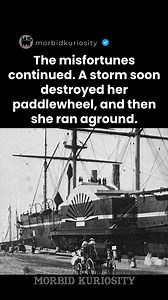 morbidkuriosity

The misfortunes continued. A storm soon destroyed her paddlewheel, and then she ran aground.

MORBID KURIOSITY